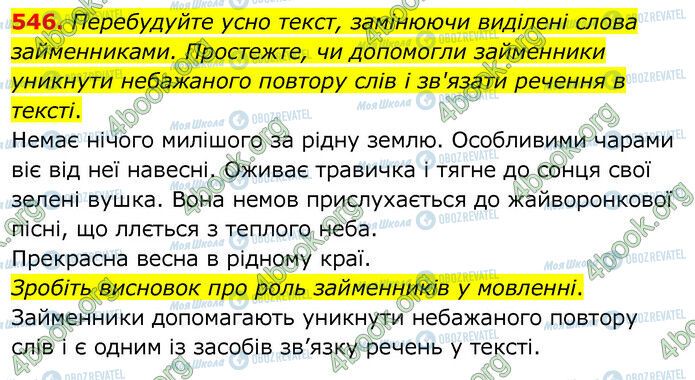 546. Перебудуйте усно текст, замінюючи виділені слова займенниками. Простежте, чи допомогли займенники уникнути небажаного повтору слів і зв'язати речення в тексті.

Немає нічого милішого за рідну землю. Особливими чарами віє від неї навесні. Оживає травичка і тягне до сонця свої зелені вушка. Вона немов прислухається до жайворонкової пісні, що ллється з теплого неба.

Прекрасна весна в рідному краї.

Зробіть висновок про роль займенників у мовленні.

Займенники допомагають уникнути небажаного повтору слів і є одним із засобів зв'язку речень у тексті.

4book.org

Моя Школа

OBOZREVATEL